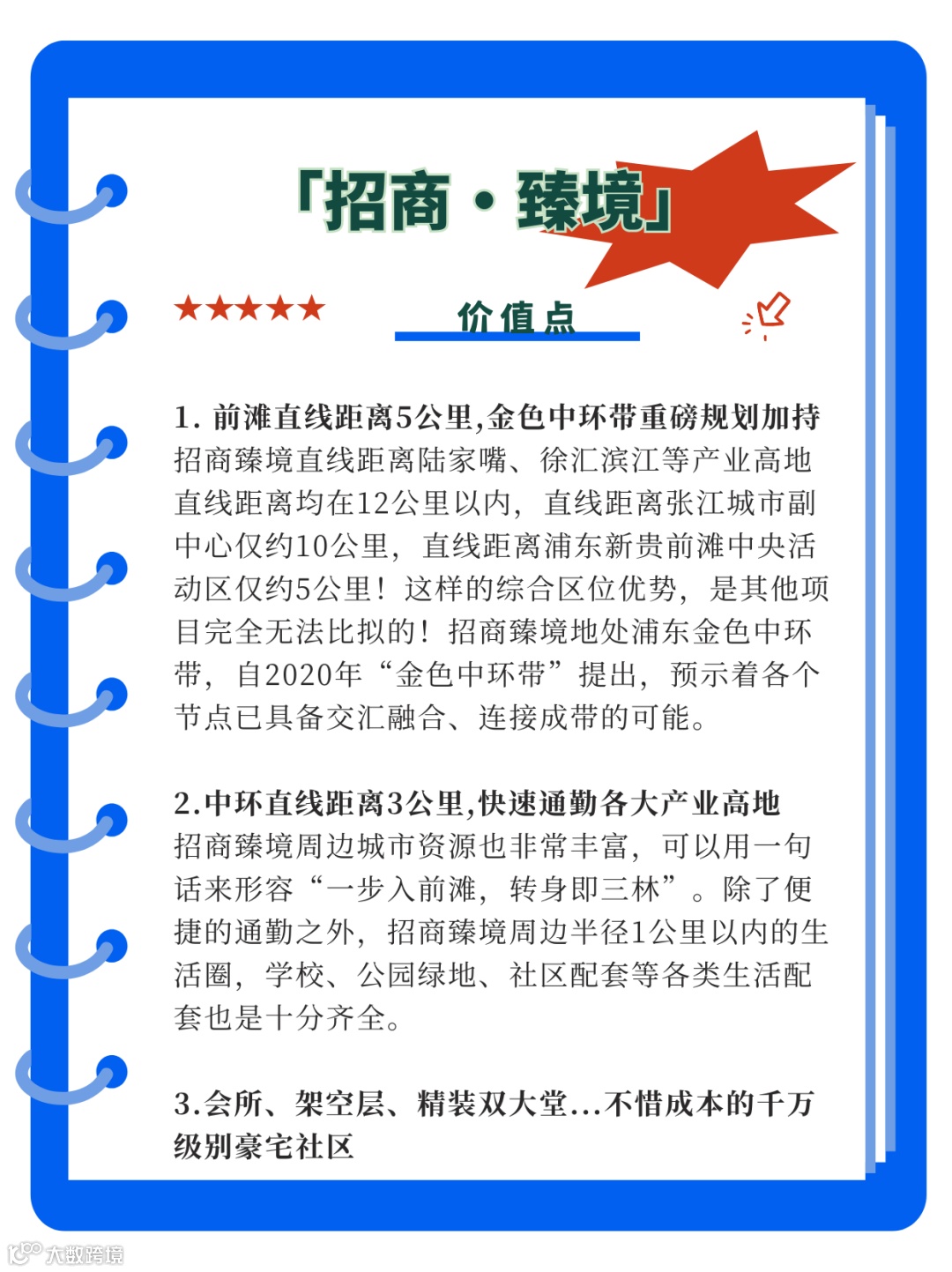 「招商·臻境」

★★★★★

价值点

1. 前滩直线距离5公里,金色中环带重磅规划加持
招商臻境直线距离陆家嘴、徐汇滨江等产业高地直线距离均在12公里以内，直线距离张江城市副中心仅约10公里，直线距离浦东新贵前滩中央活动区仅约5公里！这样的综合区位优势，是其他项目完全无法比拟的！招商臻境地处浦东金色中环带，自2020年“金色中环带”提出，预示着各个节点已具备交汇融合、连接成带的可能。

2.中环直线距离3公里,快速通勤各大产业高地
招商臻境周边城市资源也非常丰富，可以用一句话来形容“一步入前滩，转身即三林”。除了便捷的通勤之外，招商臻境周边半径1公里以内的生活圈，学校、公园绿地、社区配套等各类生活配套也是十分齐全。

3.会所、架空层、精装双大堂...不惜成本的千万级别豪宅社区

大数跨境